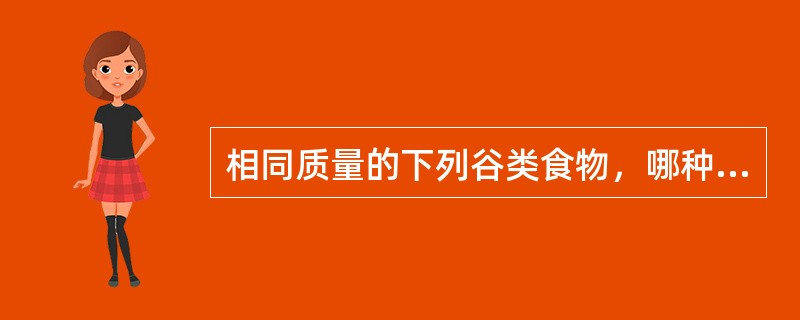 相同质量的下列谷类食物，哪种...